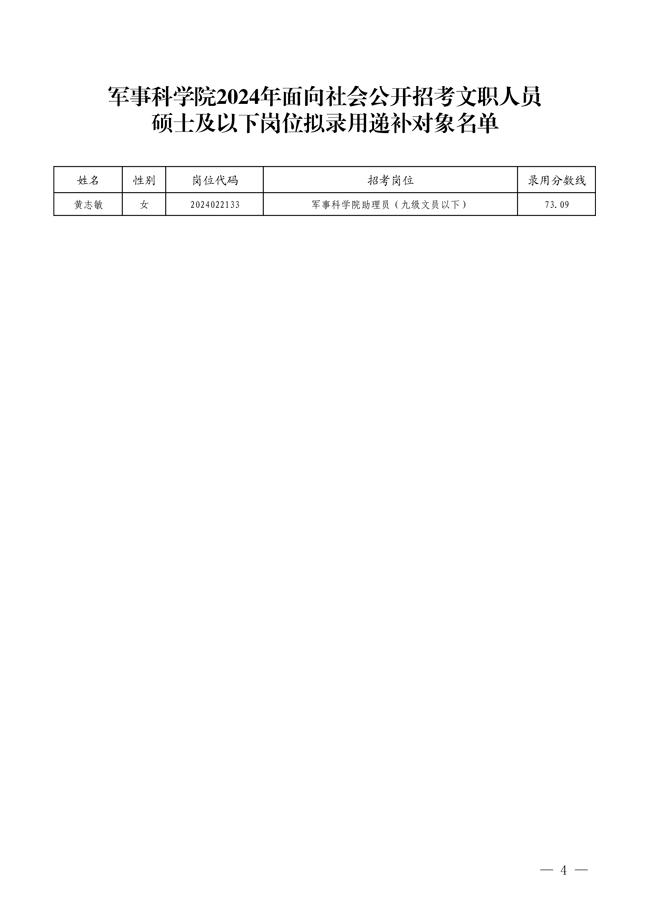 军事科学院2024年面向社会公开招考文职人员
硕士及以下岗位拟录用递补对象名单

| 姓名 | 性别 | 岗位代码 | 招考岗位 | 录用分数线 |
|---|---|---|---|---|
| 黄志敏 | 女 | 2024022133 | 军事科学院助理员（九级文员以下） | 73.09 |

— 4 —